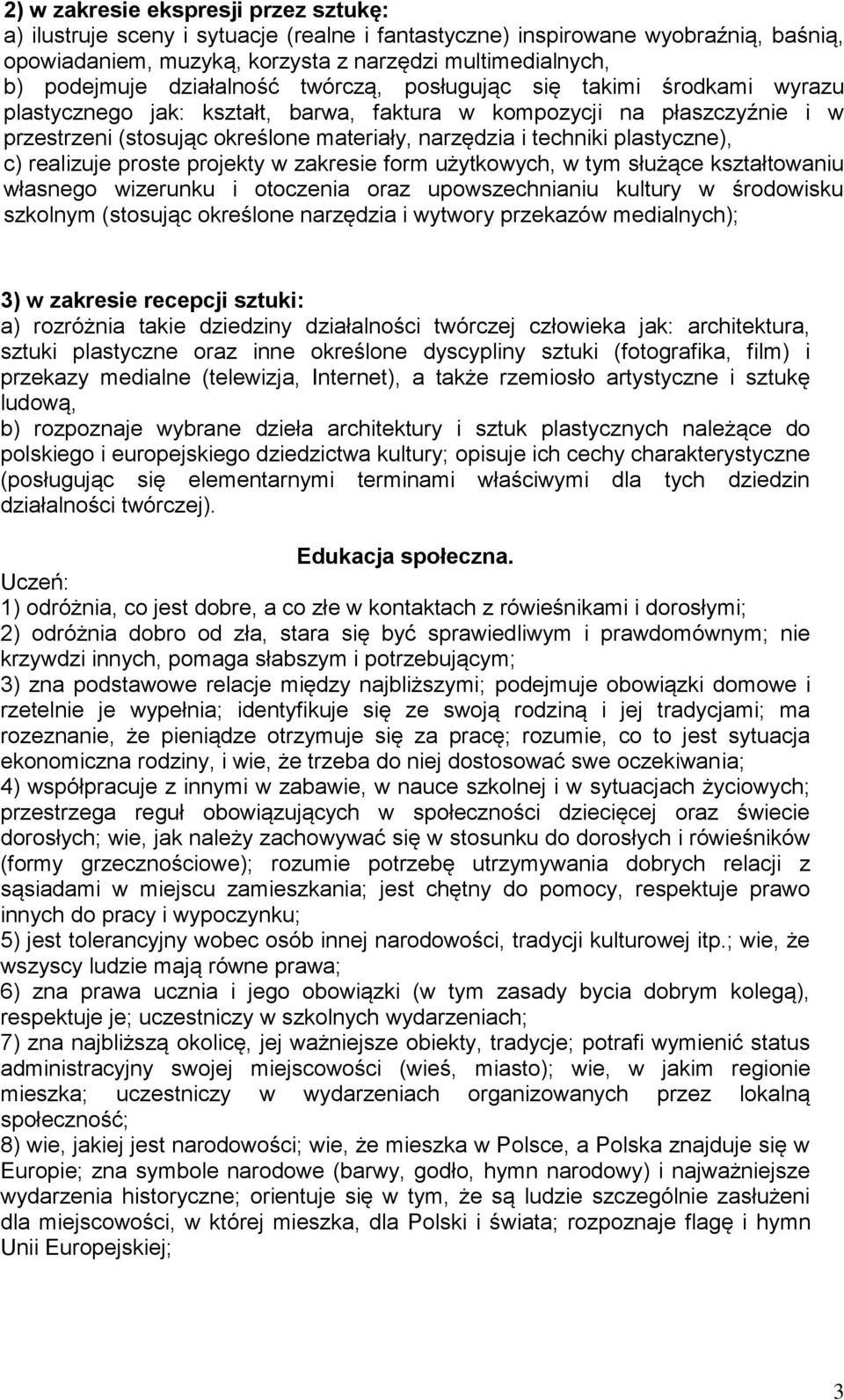 2) w zakresie ekspresji przez sztukę:
a) ilustruje sceny i sytuacje (realne i fantastyczne) inspirowane wyobraźnią, baśnią, opowiadaniem, muzyką, korzysta z narzędzi multimedialnych,
b) podejmuje działalność twórczą, posługując się takimi środkami wyrazu plastycznego jak: kształt, barwa, faktura w kompozycji na płaszczyźnie i w przestrzeni (stosując określone materiały, narzędzia i techniki plastyczne),
c) realizuje proste projekty w zakresie form użytkowych, w tym służące kształtowaniu własnego wizerunku i otoczenia oraz upowszechnianiu kultury w środowisku szkolnym (stosując określone narzędzia i wytwory przekazów medialnych);

3) w zakresie recepcji sztuki:
a) rozróżnia takie dziedziny działalności twórczej człowieka jak: architektura, sztuki plastyczne oraz inne określone dyscypliny sztuki (fotografika, film) i przekazy medialne (telewizja, Internet), a także rzemiosło artystyczne i sztukę ludową,
b) rozpoznaje wybrane dzieła architektury i sztuk plastycznych należące do polskiego i europejskiego dziedzictwa kultury; opisuje ich cechy charakterystyczne (posługując się elementarnymi terminami właściwymi dla tych dziedzin działalności twórczej).

Edukacja społeczna.
Uczeń:
1) odróżnia, co jest dobre, a co złe w kontaktach z rówieśnikami i dorosłymi;
2) odróżnia dobro od zła, stara się być sprawiedliwym i prawdomównym; nie krzywdzi innych, pomaga słabszym i potrzebującym;
3) zna podstawowe relacje między najbliższymi; podejmuje obowiązki domowe i rzetelnie je wypełnia; identyfikuje się ze swoją rodziną i jej tradycjami; ma rozeznanie, że pieniądze otrzymuje się za pracę; rozumie, co to jest sytuacja ekonomiczna rodziny, i wie, że trzeba do niej dostosować swe oczekiwania;
4) współpracuje z innymi w zabawie, w nauce szkolnej i w sytuacjach życiowych; przestrzega reguł obowiązujących w społeczności dziecięcej oraz świecie dorosłych; wie, jak należy zachowywać się w stosunku do dorosłych i rówieśników (formy grzecznościowe); rozumie potrzebę utrzymywania dobrych relacji z sąsiadami w miejscu zamieszkania; jest chętny do pomocy, respektuje prawo innych do pracy i wypoczynku;
5) jest tolerancyjny wobec osób innej narodowości, tradycji kulturowej itp.; wie, że wszyscy ludzie mają równe prawa;
6) zna prawa ucznia i jego obowiązki (w tym zasady bycia dobrym kolegą), respektuje je; uczestniczy w szkolnych wydarzeniach;
7) zna najbliższą okolicę, jej ważniejsze obiekty, tradycje; potrafi wymienić status administracyjny swojej miejscowości (wieś, miasto); wie, w jakim regionie mieszka; uczestniczy w wydarzeniach organizowanych przez lokalną społeczność;
8) wie, jakiej jest narodowości; wie, że mieszka w Polsce, a Polska znajduje się w Europie; zna symbole narodowe (barwy, godło, hymn narodowy) i najważniejsze wydarzenia historyczne; orientuje się w tym, że są ludzie szczególnie zasłużeni dla miejscowości, w której mieszka, dla Polski i świata; rozpoznaje flagę i hymn Unii Europejskiej;

3